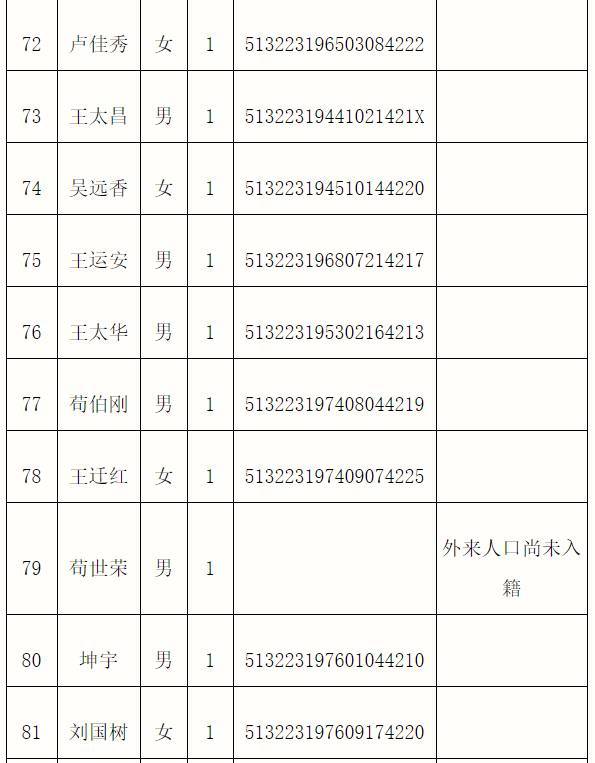 | 72 | 卢佳秀 | 女 | 1 | 513223196503084222 | |
|---|---|---|---|---|---|
| 73 | 王太昌 | 男 | 1 | 51322319441021421X | |
| 74 | 吴远香 | 女 | 1 | 513223194510144220 | |
| 75 | 王运安 | 男 | 1 | 513223196807214217 | |
| 76 | 王太华 | 男 | 1 | 513223195302164213 | |
| 77 | 荀伯刚 | 男 | 1 | 513223197408044219 | |
| 78 | 王迁红 | 女 | 1 | 513223197409074225 | |
| 79 | 荀世荣 | 男 | 1 | | 外来人口尚未入籍 |
| 80 | 坤宇 | 男 | 1 | 513223197601044210 | |
| 81 | 刘国树 | 女 | 1 | 513223197609174220 | |